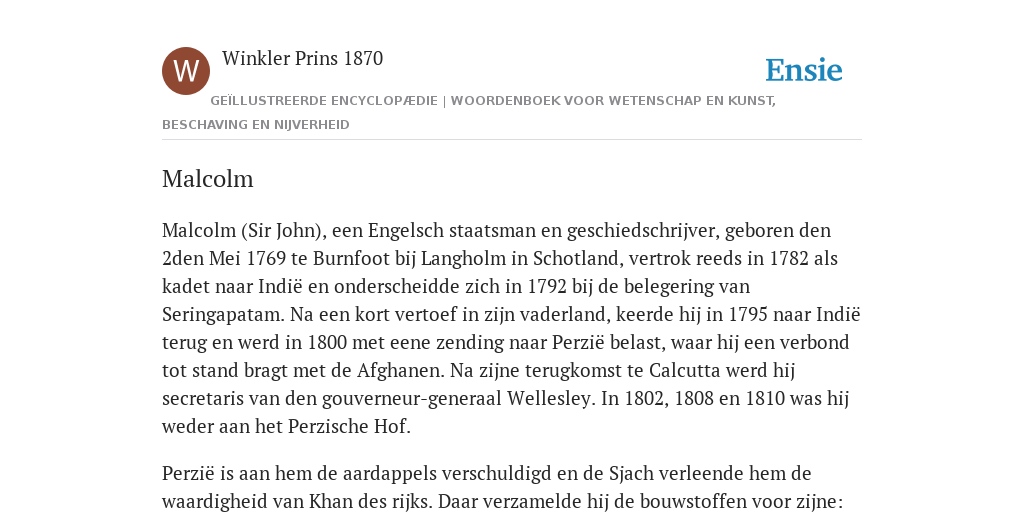 W

Winkler Prins 1870

Ensie

GEÏLLUSTREERDE ENCYCLOPÆDIE | WOORDENBOEK VOOR WETENSCHAP EN KUNST, BESCHAVING EN NIJVERHEID

Malcolm

Malcolm (Sir John), een Engelsch staatsman en geschiedschrijver, geboren den 2den Mei 1769 te Burnfoot bij Langholm in Schotland, vertrok reeds in 1782 als kadet naar Indië en onderscheidde zich in 1792 bij de belegering van Seringapatam. Na een kort vertoef in zijn vaderland, keerde hij in 1795 naar Indië terug en werd in 1800 met eene zending naar Perzië belast, waar hij een verbond tot stand bragt met de Afghanen. Na zijne terugkomst te Calcutta werd hij secretaris van den gouverneur-generaal Wellesley. In 1802, 1808 en 1810 was hij weder aan het Perzische Hof.

Perzië is aan hem de aardappels verschuldigd en de Sjach verleende hem de waardigheid van Khan des rijks. Daar verzamelde hij de bouwstoffen voor zijne: